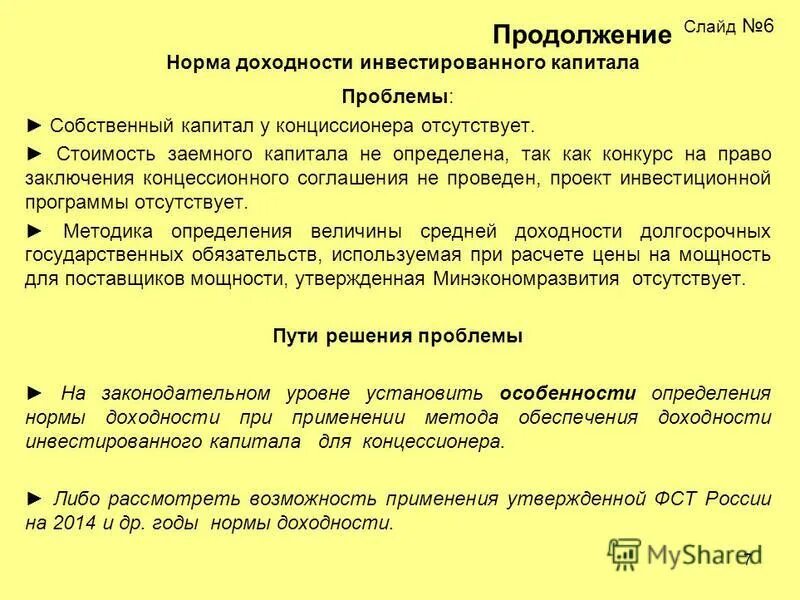 Продолжение Слайд №6

Норма доходности инвестированного капитала

Проблемы:

► Собственный капитал у конциссионера отсутствует.

► Стоимость заемного капитала не определена, так как конкурс на право заключения концессионного соглашения не проведен, проект инвестиционной программы отсутствует.

► Методика определения величины средней доходности долгосрочных государственных обязательств, используемая при расчете цены на мощность для поставщиков мощности, утвержденная Минэкономразвития отсутствует.

Пути решения проблемы

► На законодательном уровне установить особенности определения нормы доходности при применении метода обеспечения доходности инвестированного капитала для концессионера.

► Либо рассмотреть возможность применения утвержденной ФСТ России на 2014 и др. годы нормы доходности.

MyShared

7